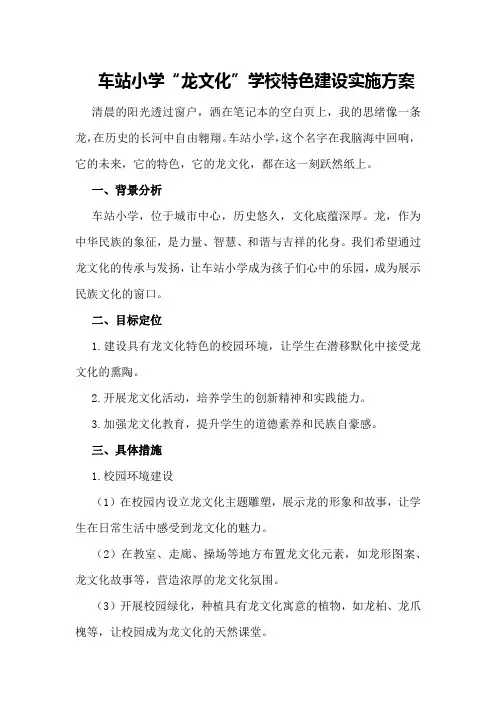 车站小学“龙文化”学校特色建设实施方案

清晨的阳光透过窗户，洒在笔记本的空白页上，我的思绪像一条龙，在历史的长河中自由翱翔。车站小学，这个名字在我脑海中回响，它的未来，它的特色，它的龙文化，都在这一刻跃然纸上。

一、背景分析

车站小学，位于城市中心，历史悠久，文化底蕴深厚。龙，作为中华民族的象征，是力量、智慧、和谐与吉祥的化身。我们希望通过龙文化的传承与发扬，让车站小学成为孩子们心中的乐园，成为展示民族文化的窗口。

二、目标定位

1.建设具有龙文化特色的校园环境，让学生在潜移默化中接受龙文化的熏陶。

2.开展龙文化活动，培养学生的创新精神和实践能力。

3.加强龙文化教育，提升学生的道德素养和民族自豪感。

三、具体措施

1.校园环境建设

（1）在校园内设立龙文化主题雕塑，展示龙的形象和故事，让学生在日常生活中感受到龙文化的魅力。

（2）在教室、走廊、操场等地方布置龙文化元素，如龙形图案、龙文化故事等，营造浓厚的龙文化氛围。

（3）开展校园绿化，种植具有龙文化寓意的植物，如龙柏、龙爪槐等，让校园成为龙文化的天然课堂。